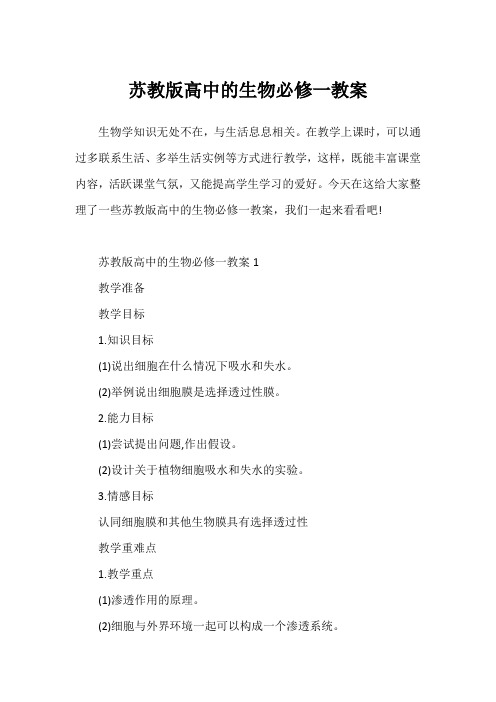 苏教版高中的生物必修一教案

生物学知识无处不在，与生活息息相关。在教学上课时，可以通过多联系生活、多举生活实例等方式进行教学，这样，既能丰富课堂内容，活跃课堂气氛，又能提高学生学习的爱好。今天在这给大家整理了一些苏教版高中的生物必修一教案，我们一起来看看吧!

苏教版高中的生物必修一教案 1

教学准备

教学目标

1.知识目标

(1)说出细胞在什么情况下吸水和失水。

(2)举例说出细胞膜是选择透过性膜。

2.能力目标

(1)尝试提出问题,作出假设。

(2)设计关于植物细胞吸水和失水的实验。

3.情感目标

认同细胞膜和其他生物膜具有选择透过性

教学重难点

1.教学重点

(1)渗透作用的原理。

(2)细胞与外界环境一起可以构成一个渗透系统。